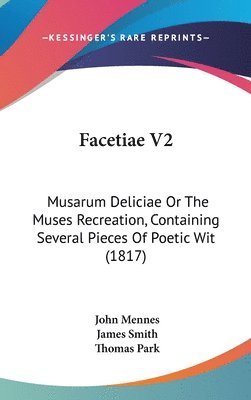 —KESSINGER'S RARE REPRINTS—

Facetiae V2

Musarum Deliciae Or The Muses Recreation, Containing Several Pieces Of Poetic Wit (1817)

John Mennes
James Smith
Thomas Park